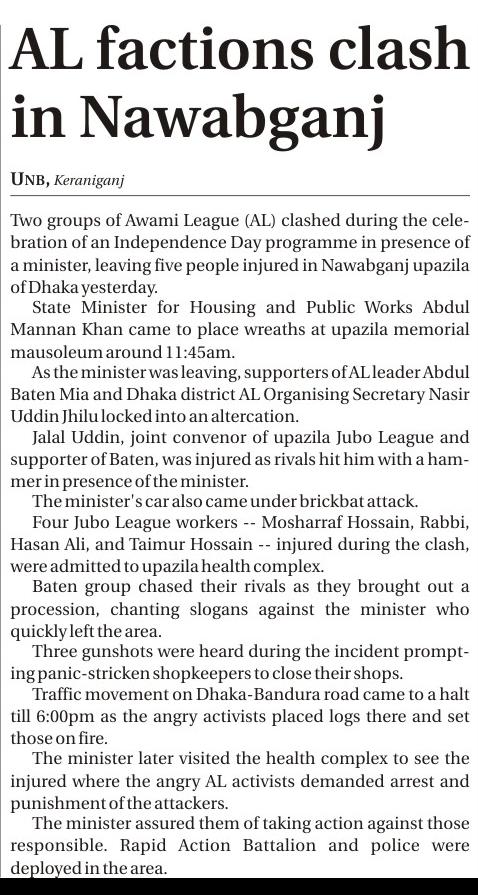 AL factions clash in Nawabganj

UNB, Keraniganj

Two groups of Awami League (AL) clashed during the celebration of an Independence Day programme in presence of a minister, leaving five people injured in Nawabganj upazila of Dhaka yesterday.

State Minister for Housing and Public Works Abdul Mannan Khan came to place wreaths at upazila memorial mausoleum around 11:45am.

As the minister was leaving, supporters of AL leader Abdul Baten Mia and Dhaka district AL Organising Secretary Nasir Uddin Jhilu locked into an altercation.

Jalal Uddin, joint convenor of upazila Jubo League and supporter of Baten, was injured as rivals hit him with a hammer in presence of the minister.

The minister's car also came under brickbat attack.

Four Jubo League workers -- Mosharraf Hossain, Rabbi, Hasan Ali, and Taimur Hossain -- injured during the clash, were admitted to upazila health complex.

Baten group chased their rivals as they brought out a procession, chanting slogans against the minister who quickly left the area.

Three gunshots were heard during the incident prompting panic-stricken shopkeepers to close their shops.

Traffic movement on Dhaka-Bandura road came to a halt till 6:00pm as the angry activists placed logs there and set those on fire.

The minister later visited the health complex to see the injured where the angry AL activists demanded arrest and punishment of the attackers.

The minister assured them of taking action against those responsible. Rapid Action Battalion and police were deployed in the area.